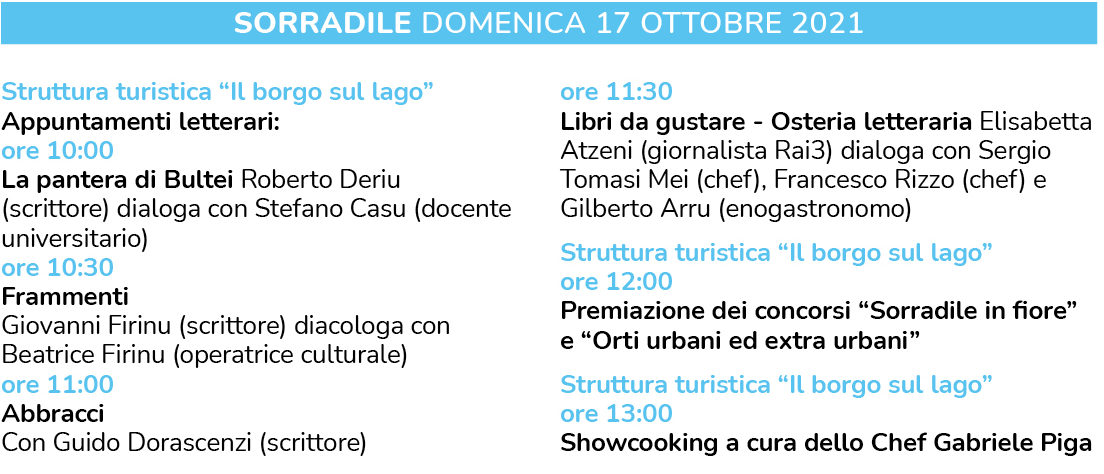 SORRADILE DOMENICA 17 OTTOBRE 2021

Struttura turistica “Il borgo sul lago”
Appuntamenti letterari:
ore 10:00
La pantera di Bultei Roberto Deriu (scrittore) dialoga con Stefano Casu (docente universitario)
ore 10:30
Frammenti
Giovanni Firinu (scrittore) diacologa con Beatrice Firinu (operatrice culturale)
ore 11:00
Abbracci
Con Guido Dorascenzi (scrittore)

ore 11:30
Libri da gustare - Osteria letteraria Elisabetta Atzeni (giornalista Rai3) dialoga con Sergio Tomasi Mei (chef), Francesco Rizzo (chef) e Gilberto Arru (enogastronomo)

Struttura turistica “Il borgo sul lago”
ore 12:00
Premiazione dei concorsi “Sorradile in fiore” e “Orti urbani ed extra urbani”

Struttura turistica “Il borgo sul lago”
ore 13:00
Showcooking a cura dello Chef Gabriele Piga